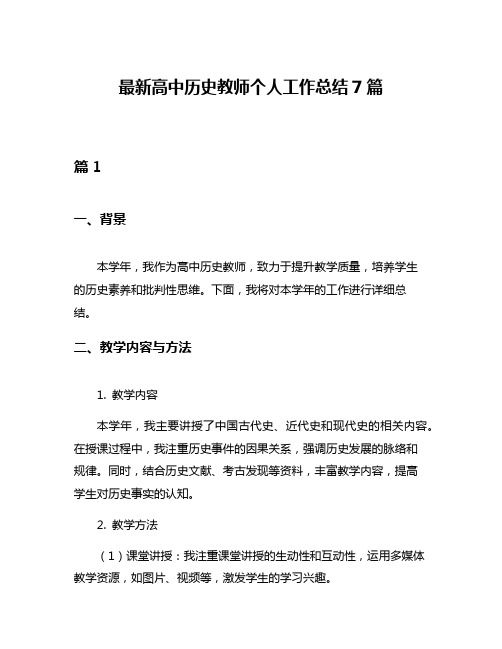 最新高中历史教师个人工作总结7篇

篇1

一、背景

本学年，我作为高中历史教师，致力于提升教学质量，培养学生的历史素养和批判性思维。下面，我将对本学年的工作进行详细总结。

二、教学内容与方法

1. 教学内容

本学年，我主要讲授了中国古代史、近代史和现代史的相关内容。在授课过程中，我注重历史事件的因果关系，强调历史发展的脉络和规律。同时，结合历史文献、考古发现等资料，丰富教学内容，提高学生对历史事实的认知。

2. 教学方法

（1）课堂讲授：我注重课堂讲授的生动性和互动性，运用多媒体教学资源，如图片、视频等，激发学生的学习兴趣。